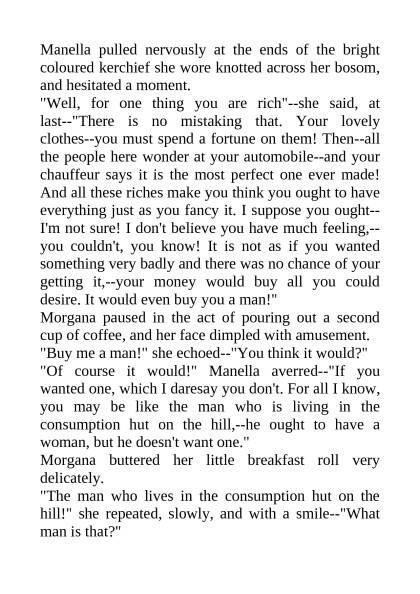 Manella pulled nervously at the ends of the bright coloured kerchief she wore knotted across her bosom, and hesitated a moment.

"Well, for one thing you are rich"--she said, at last--"There is no mistaking that. Your lovely clothes--you must spend a fortune on them! Then--all the people here wonder at your automobile--and your chauffeur says it is the most perfect one ever made! And all these riches make you think you ought to have everything just as you fancy it. I suppose you ought--I'm not sure! I don't believe you have much feeling,--you couldn't, you know! It is not as if you wanted something very badly and there was no chance of your getting it,--your money would buy all you could desire. It would even buy you a man!"

Morgana paused in the act of pouring out a second cup of coffee, and her face dimpled with amusement.

"Buy me a man!" she echoed--"You think it would?"

"Of course it would!" Manella averred--"If you wanted one, which I daresay you don't. For all I know, you may be like the man who is living in the consumption hut on the hill,--he ought to have a woman, but he doesn't want one."

Morgana buttered her little breakfast roll very delicately.

"The man who lives in the consumption hut on the hill!" she repeated, slowly, and with a smile--"What man is that?"